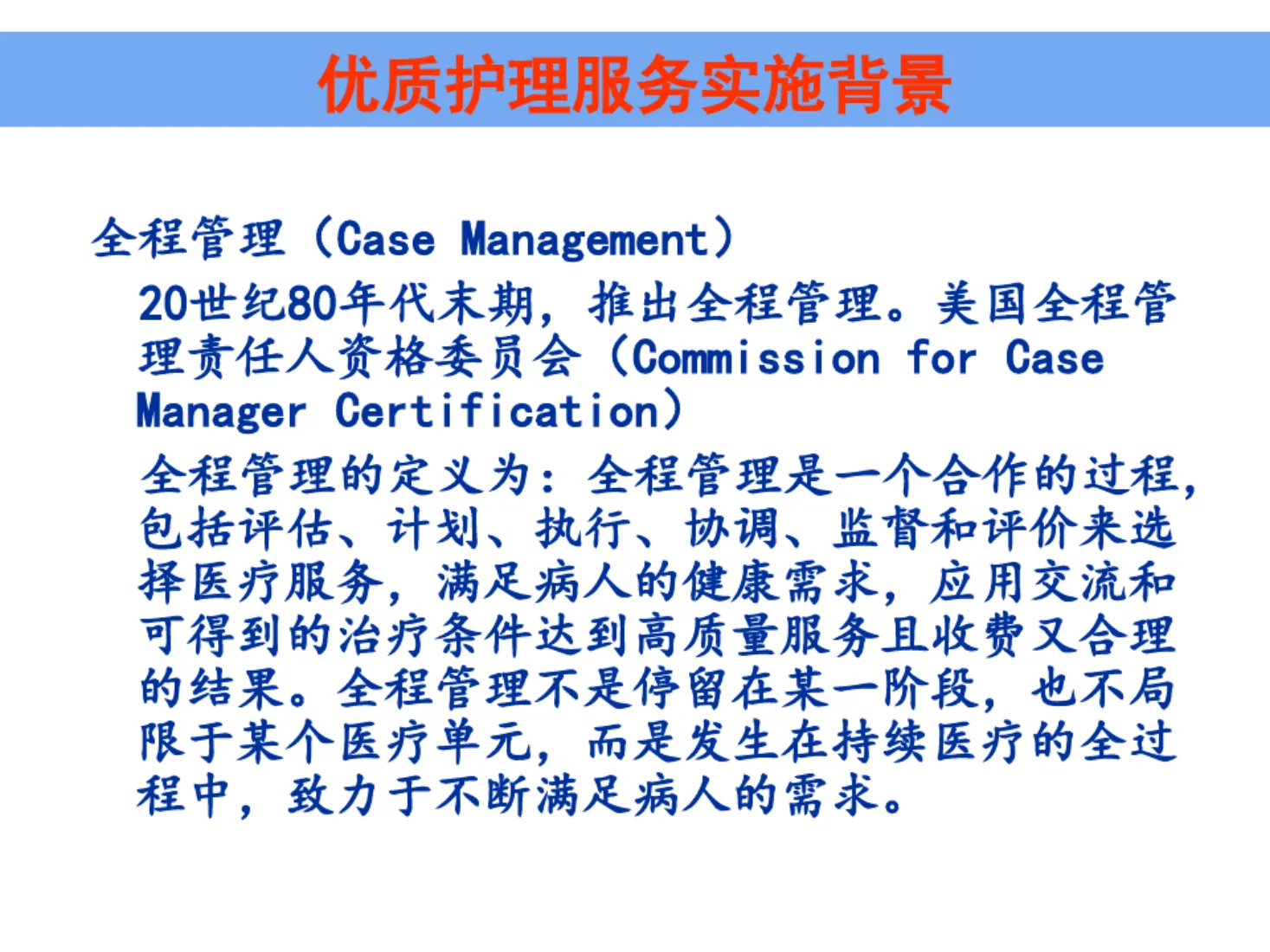 优质护理服务实施背景

全程管理（Case Management）

20世纪80年代末期，推出全程管理。美国全程管理责任人资格委员会（Commission for Case Manager Certification）

全程管理的定义为：全程管理是一个合作的过程，包括评估、计划、执行、协调、监督和评价来选择医疗服务，满足病人的健康需求，应用交流和可得到的治疗条件达到高质量服务且收费又合理的结果。全程管理不是停留在某一阶段，也不局限于某个医疗单元，而是发生在持续医疗的全过程中，致力于不断满足病人的需求。